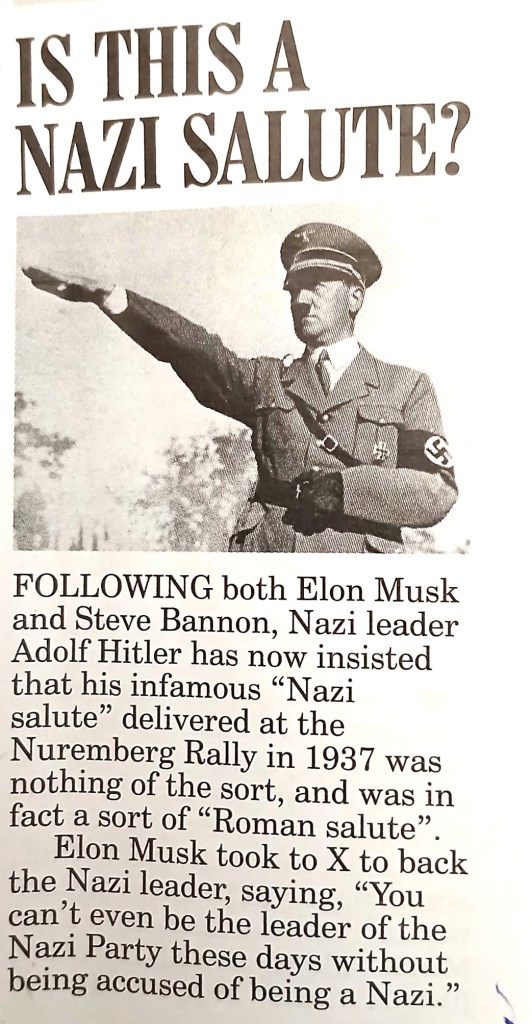 IS THIS A NAZI SALUTE?

FOLLOWING both Elon Musk and Steve Bannon, Nazi leader Adolf Hitler has now insisted that his infamous "Nazi salute" delivered at the Nuremberg Rally in 1937 was nothing of the sort, and was in fact a sort of "Roman salute".

Elon Musk took to X to back the Nazi leader, saying, "You can't even be the leader of the Nazi Party these days without being accused of being a Nazi."